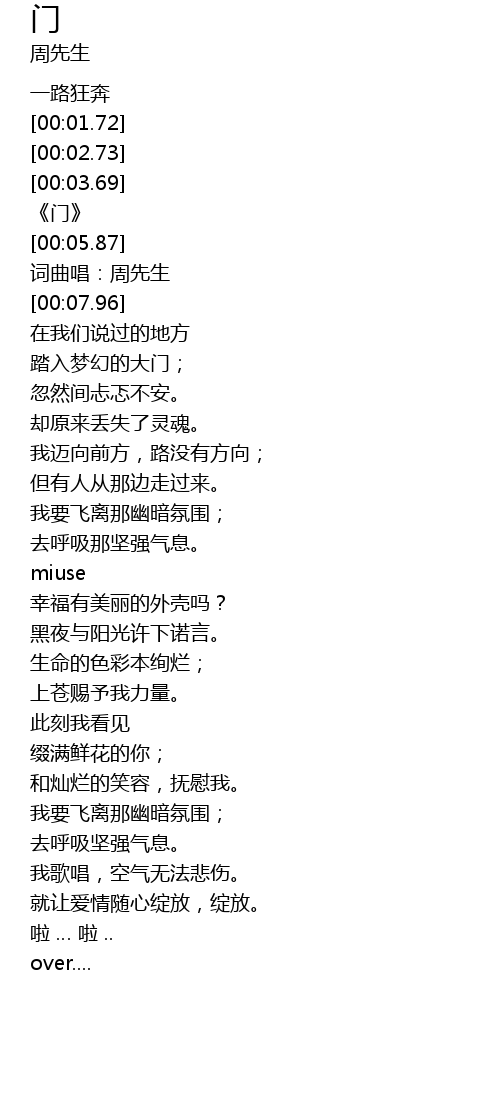 门
周先生

一路狂奔
[00:01.72]
[00:02.73]
[00:03.69]
《门》
[00:05.87]
词曲唱：周先生
[00:07.96]
在我们说过的地方
踏入梦幻的大门；
忽然间忐忑不安。
却原来丢失了灵魂。
我迈向前方，路没有方向；
但有人从那边走过来。
我要飞离那幽暗氛围；
去呼吸那坚强气息。
miuse
幸福有美丽的外壳吗？
黑夜与阳光许下诺言。
生命的色彩本绚烂；
上苍赐予我力量。
此刻我看见
缀满鲜花的你；
和灿烂的笑容，抚慰我。
我要飞离那幽暗氛围；
去呼吸坚强气息。
我歌唱，空气无法悲伤。
就让爱情随心绽放，绽放。
啦 ... 啦 ..
over....